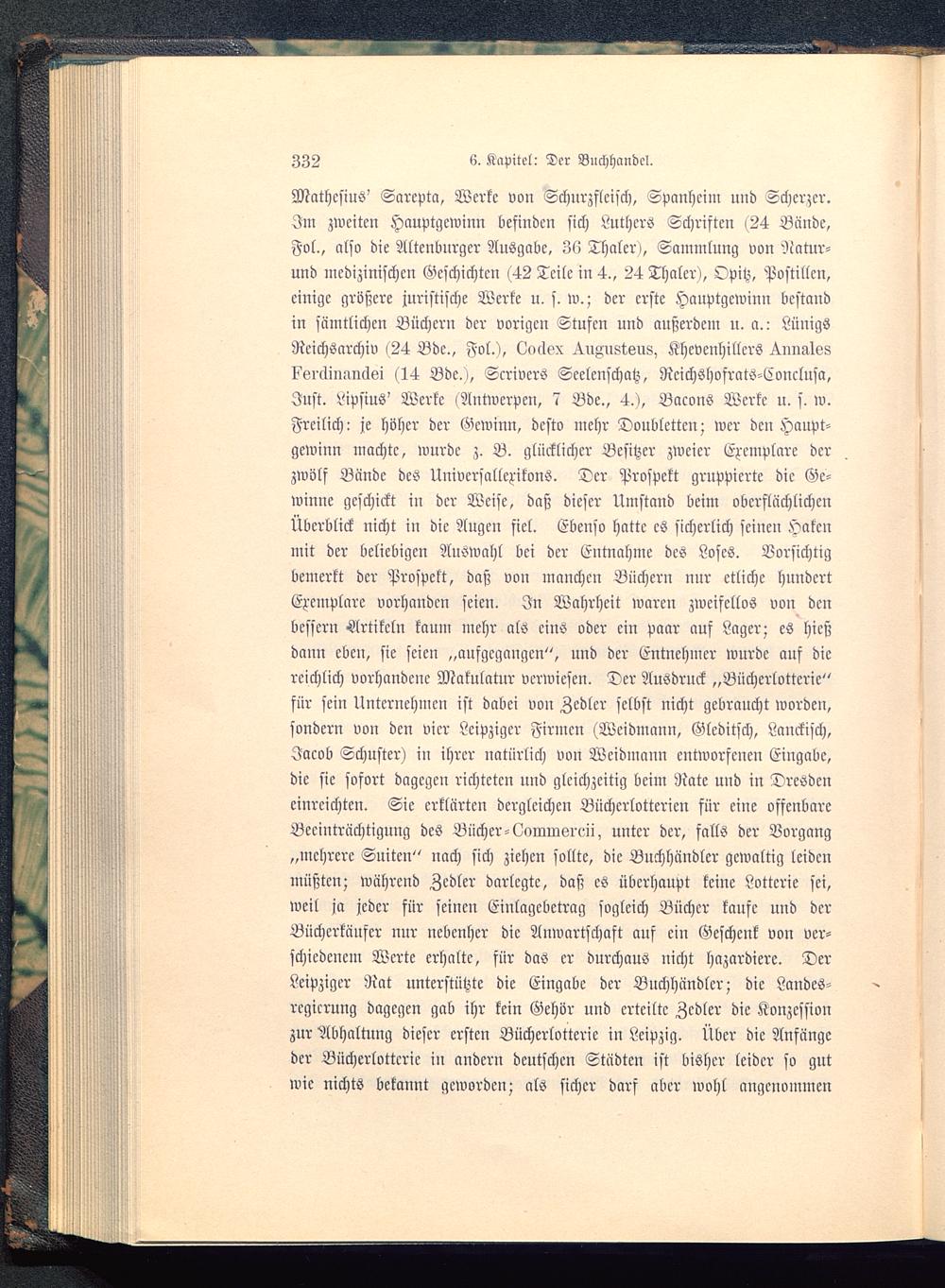 332 6. Kapitel: Der Buchhandel.

Mathesius' Sarepta, Werke von Schurzfleisch, Spanheim und Scherzer. Im zweiten Hauptgewinn befinden sich Luthers Schriften (24 Bände, Fol., also die Altenburger Ausgabe, 36 Thaler), Sammlung von Natur- und medizinischen Geschichten (42 Teile in 4., 24 Thaler), Opitz, Postillen, einige größere juristische Werke u. s. w.; der erste Hauptgewinn bestand in sämtlichen Büchern der vorigen Stufen und außerdem u. a.: Lünigs Reichsarchiv (24 Bde., Fol.), Codex Augusteus, Khevenhillers Annales Ferdinandei (14 Bde.), Scrivers Seelenschatz, Reichshofrats-Conclusa, Just. Lipsius' Werke (Antwerpen, 7 Bde., 4.), Bacons Werke u. s. w. Freilich: je höher der Gewinn, desto mehr Doubletten; wer den Hauptgewinn machte, wurde z. B. glücklicher Besitzer zweier Exemplare der zwölf Bände des Universallexikons. Der Prospekt gruppierte die Gewinne geschickt in der Weise, daß dieser Umstand beim oberflächlichen Überblick nicht in die Augen fiel. Ebenso hatte es sicherlich seinen Haken mit der beliebigen Auswahl bei der Entnahme des Loses. Vorsichtig bemerkt der Prospekt, daß von manchen Büchern nur etliche hundert Exemplare vorhanden seien. In Wahrheit waren zweifellos von den bessern Artikeln kaum mehr als eins oder ein paar auf Lager; es hieß dann eben, sie seien „aufgegangen“, und der Entnehmer wurde auf die reichlich vorhandene Makulatur verwiesen. Der Ausdruck „Bücherlotterie“ für sein Unternehmen ist dabei von Zedler selbst nicht gebraucht worden, sondern von den vier Leipziger Firmen (Weidmann, Gleditsch, Lanckisch, Jacob Schuster) in ihrer natürlich von Weidmann entworfenen Eingabe, die sie sofort dagegen richteten und gleichzeitig beim Rate und in Dresden einreichten. Sie erklärten dergleichen Bücherlotterien für eine offenbare Beeinträchtigung des Bücher-Commercii, unter der, falls der Vorgang „mehrere Suiten“ nach sich ziehen sollte, die Buchhändler gewaltig leiden müßten; während Zedler darlegte, daß es überhaupt keine Lotterie sei, weil ja jeder für seinen Einlagebetrag sogleich Bücher kaufe und der Bücherkäufer nur nebenher die Anwartschaft auf ein Geschenk von verschiedenem Werte erhalte, für das er durchaus nicht hazardiere. Der Leipziger Rat unterstützte die Eingabe der Buchhändler; die Landesregierung dagegen gab ihr kein Gehör und erteilte Zedler die Konzession zur Abhaltung dieser ersten Bücherlotterie in Leipzig. Über die Anfänge der Bücherlotterie in andern deutschen Städten ist bisher leider so gut wie nichts bekannt geworden; als sicher darf aber wohl angenommen